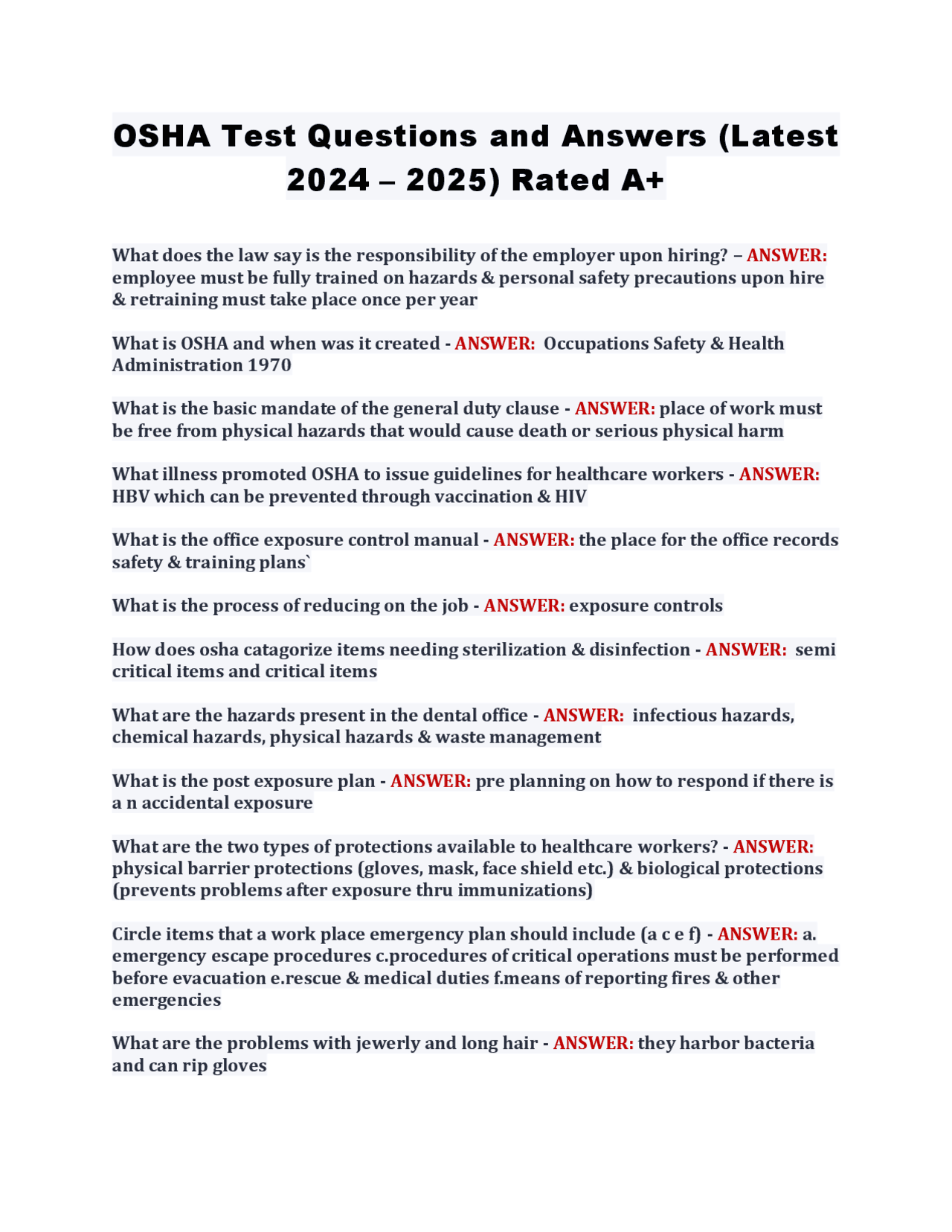 OSHA Test Questions and Answers (Latest 2024 – 2025) Rated A+

What does the law say is the responsibility of the employer upon hiring? – ANSWER: employee must be fully trained on hazards & personal safety precautions upon hire & retraining must take place once per year

What is OSHA and when was it created - ANSWER: Occupations Safety & Health Administration 1970

What is the basic mandate of the general duty clause - ANSWER: place of work must be free from physical hazards that would cause death or serious physical harm

What illness promoted OSHA to issue guidelines for healthcare workers - ANSWER: HBV which can be prevented through vaccination & HIV

What is the office exposure control manual - ANSWER: the place for the office records safety & training plans`

What is the process of reducing on the job - ANSWER: exposure controls

How does osha catagorize items needing sterilization & disinfection - ANSWER: semi critical items and critical items

What are the hazards present in the dental office - ANSWER: infectious hazards, chemical hazards, physical hazards & waste management

What is the post exposure plan - ANSWER: pre planning on how to respond if there is a n accidental exposure

What are the two types of protections available to healthcare workers? - ANSWER: physical barrier protections (gloves, mask, face shield etc.) & biological protections (prevents problems after exposure thru immunizations)

Circle items that a work place emergency plan should include (a c e f) - ANSWER: a. emergency escape procedures c.procedures of critical operations must be performed before evacuation e.rescue & medical duties f.means of reporting fires & other emergencies

What are the problems with jewerly and long hair - ANSWER: they harbor bacteria and can rip gloves